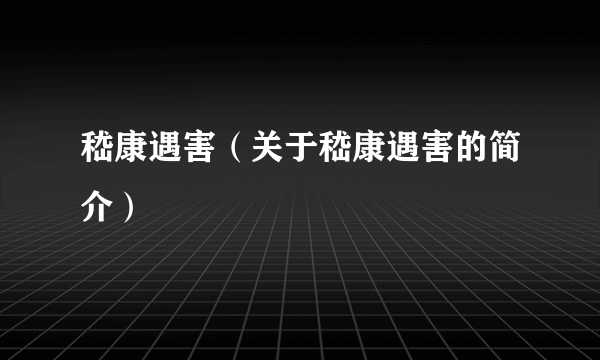 嵇康遇害（关于嵇康遇害的简介）